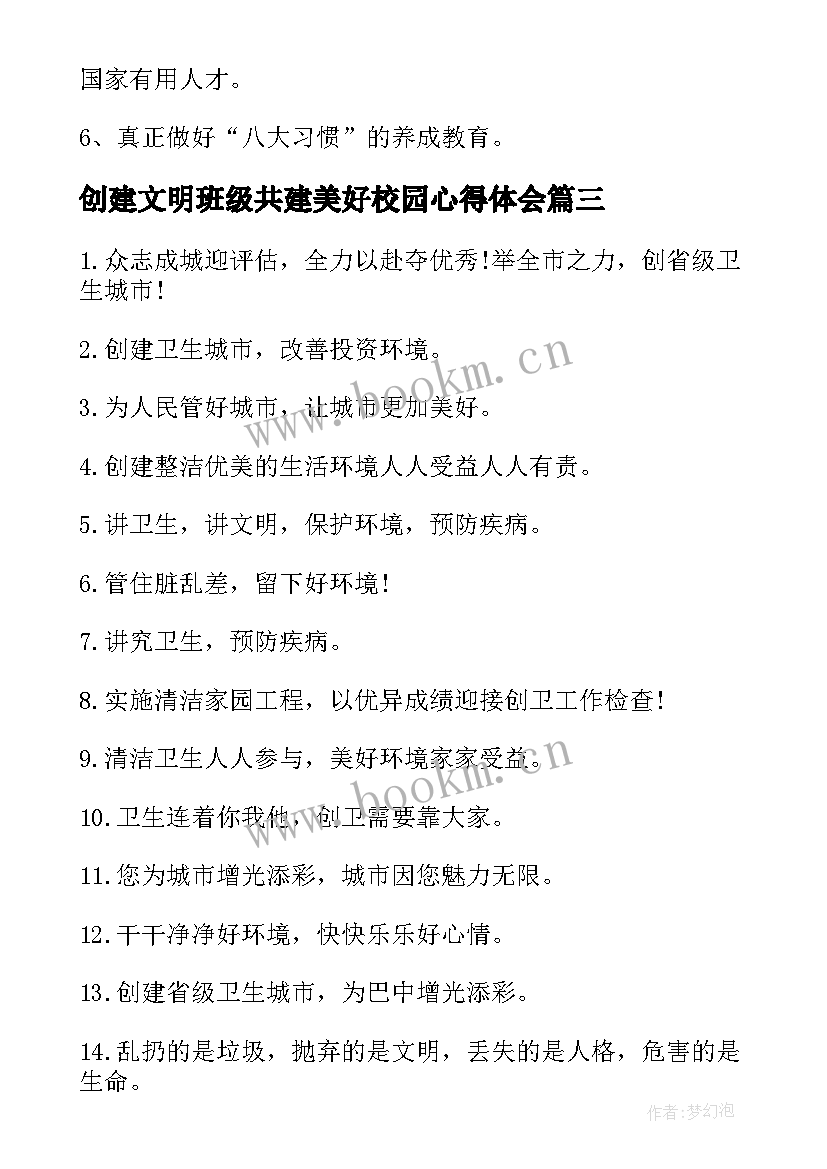 国家有用人才。

6、真正做好“八大习惯”的养成教育。

创建文明班级共建美好校园心得体会篇三

1.众志成城迎评估，全力以赴夺优秀!举全市之力，创省级卫生城市!

2.创建卫生城市，改善投资环境。

3.为人民管好城市，让城市更加美好。

4.创建整洁优美的生活环境人人受益人人有责。

5.讲卫生，讲文明，保护环境，预防疾病。

6.管住脏乱差，留下好环境!

7.讲究卫生，预防疾病。

8.实施清洁家园工程，以优异成绩迎接创卫工作检查!

9.清洁卫生人人参与，美好环境家家受益。

10.卫生连着你我他，创卫需要靠大家。

11.您为城市增光添彩，城市因您魅力无限。

12.干干净净好环境，快快乐乐好心情。

13.创建省级卫生城市，为巴中增光添彩。

14.乱扔的是垃圾，抛弃的是文明，丢失的是人格，危害的是生命。

www.bookm.cn

www.bookm.cn

作者:梦幻泡